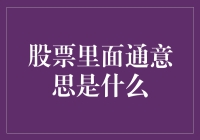 股票里面通意思是什么